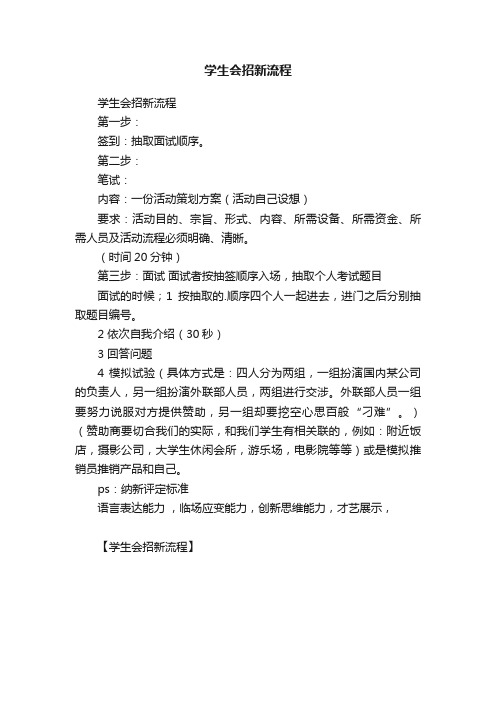 学生会招新流程

学生会招新流程

第一步：

签到：抽取面试顺序。

第二步：

笔试：

内容：一份活动策划方案（活动自己设想）

要求：活动目的、宗旨、形式、内容、所需设备、所需资金、所需人员及活动流程必须明确、清晰。

（时间 20 分钟）

第三步：面试 面试者按抽签顺序入场，抽取个人考试题目

面试的时候；1 按抽取的.顺序四个人一起进去，进门之后分别抽取题目编号。

2 依次自我介绍（30 秒）

3 回答问题

4 模拟试验（具体方式是：四人分为两组，一组扮演国内某公司的负责人，另一组扮演外联部人员，两组进行交涉。外联部人员一组要努力说服对方提供赞助，另一组却要挖空心思百般“刁难”。）（赞助商要切合我们的实际，和我们学生有相关联的，例如：附近饭店，摄影公司，大学生休闲会所，游乐场，电影院等等）或是模拟推销员推销产品和自己。

ps：纳新评定标准

语言表达能力，临场应变能力，创新思维能力，才艺展示，

【学生会招新流程】